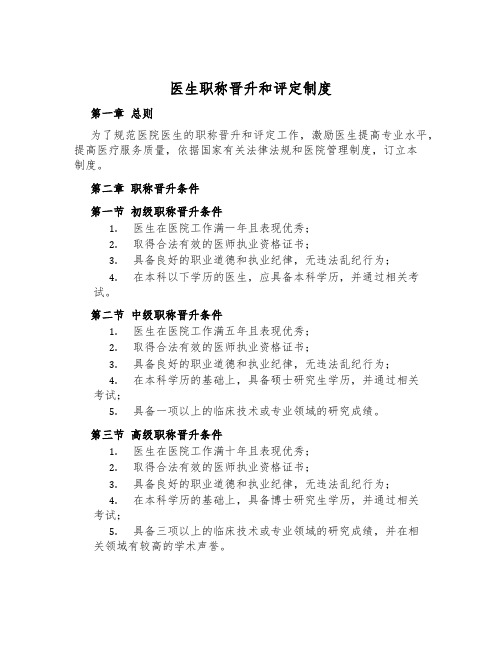 医生职称晋升和评定制度

第一章 总则

为了规范医院医生的职称晋升和评定工作，激励医生提高专业水平，提高医疗服务质量，依据国家有关法律法规和医院管理制度，订立本制度。

第二章 职称晋升条件

第一节 初级职称晋升条件

1. 医生在医院工作满一年且表现优秀；
2. 取得合法有效的医师执业资格证书；
3. 具备良好的职业道德和执业纪律，无违法乱纪行为；
4. 在本科以下学历的医生，应具备本科学历，并通过相关考试。

第二节 中级职称晋升条件

1. 医生在医院工作满五年且表现优秀；
2. 取得合法有效的医师执业资格证书；
3. 具备良好的职业道德和执业纪律，无违法乱纪行为；
4. 在本科学历的基础上，具备硕士研究生学历，并通过相关考试；
5. 具备一项以上的临床技术或专业领域的研究成绩。

第三节 高级职称晋升条件

1. 医生在医院工作满十年且表现优秀；
2. 取得合法有效的医师执业资格证书；
3. 具备良好的职业道德和执业纪律，无违法乱纪行为；
4. 在本科学历的基础上，具备博士研究生学历，并通过相关考试；
5. 具备三项以上的临床技术或专业领域的研究成绩，并在相关领域有较高的学术声誉。